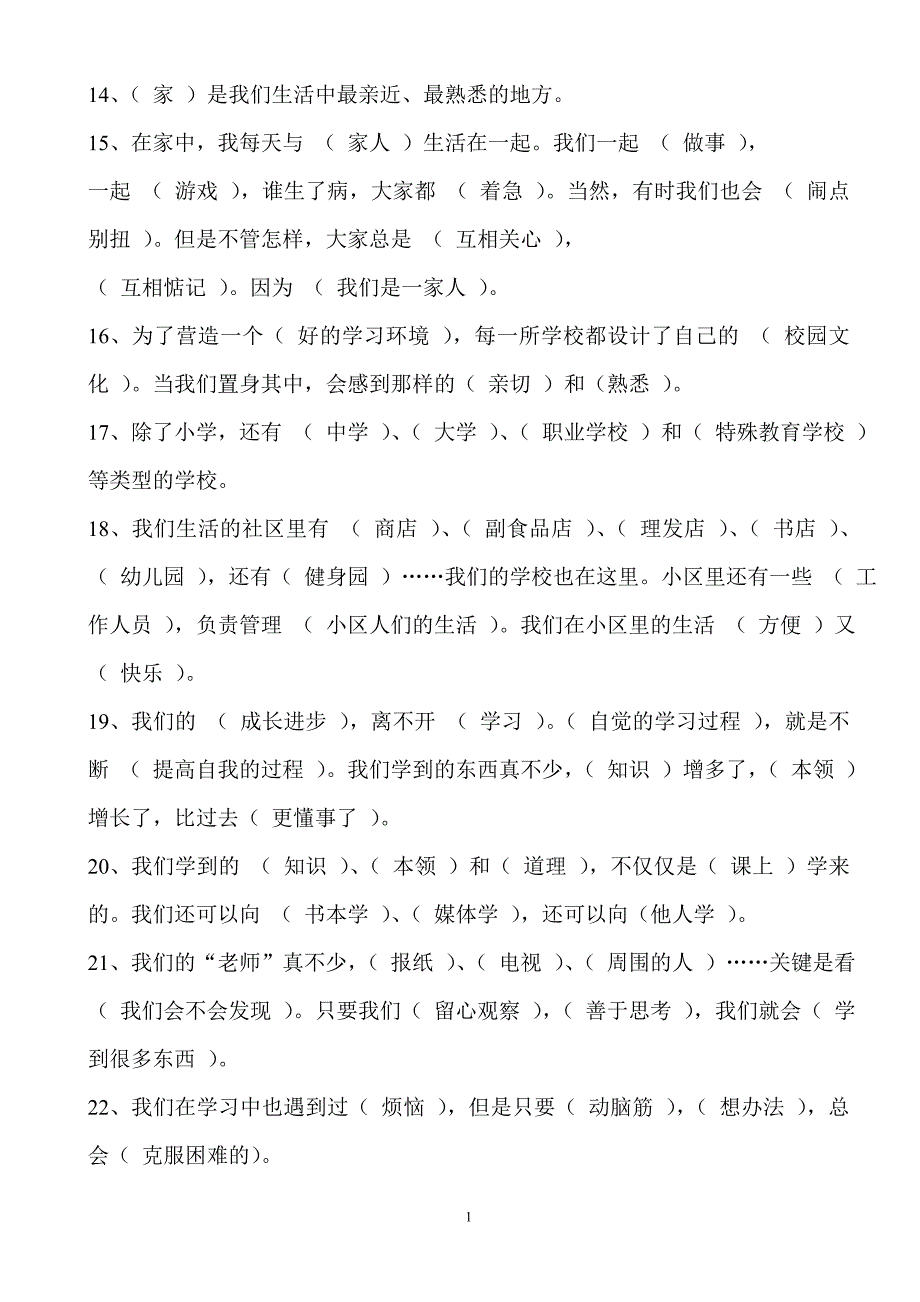 14、（ 家 ）是我们生活中最亲近、最熟悉的地方。

15、在家中，我每天与 （ 家人 ）生活在一起。我们一起 （ 做事 ），一起 （ 游戏 ），谁生了病，大家都 （ 着急 ）。当然，有时我们也会 （ 闹点别扭 ）。但是不管怎样，大家总是 （ 互相关心 ），（ 互相惦记 ）。因为 （ 我们是一家人 ）。

16、为了营造一个（ 好的学习环境 ），每一所学校都设计了自己的 （ 校园文化 ）。当我们置身其中，会感到那样的（ 亲切 ）和（熟悉 ）。

17、除了小学，还有 （ 中学 ）、（ 大学 ）、（ 职业学校 ）和（ 特殊教育学校 ）等类型的学校。

18、我们生活的社区里有 （ 商店 ）、（ 副食品店 ）、（ 理发店 ）、（ 书店 ）、（ 幼儿园 ），还有（ 健身园 ）……我们的学校也在这里。小区里还有一些 （ 工作人员 ），负责管理 （ 小区人们的生活 ）。我们在小区里的生活 （ 方便 ）又（ 快乐 ）。

19、我们的 （ 成长进步 ），离不开 （ 学习 ）。（ 自觉的学习过程 ），就是不断 （ 提高自我的过程 ）。我们学到的东西真不少，（ 知识 ）增多了，（ 本领 ）增长了，比过去（ 更懂事了 ）。

20、我们学到的 （ 知识 ）、（ 本领 ）和（ 道理 ），不仅仅是（ 课上 ）学来的。我们还可以向 （ 书本学 ）、（ 媒体学 ），还可以向（他人学 ）。

21、我们的“老师”真不少，（ 报纸 ）、（ 电视 ）、（ 周围的人 ）……关键是看（ 我们会不会发现 ）。只要我们（ 留心观察 ），（ 善于思考 ），我们就会（ 学到很多东西 ）。

22、我们在学习中也遇到过（ 烦恼 ），但是只要（ 动脑筋 ），（ 想办法 ），总会（ 克服困难的）。

1